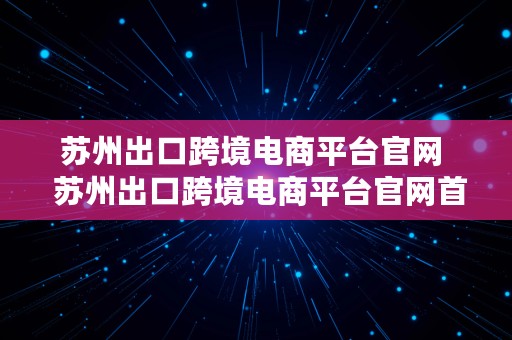 苏州出口跨境电商平台官网
苏州出口跨境电商平台官网首